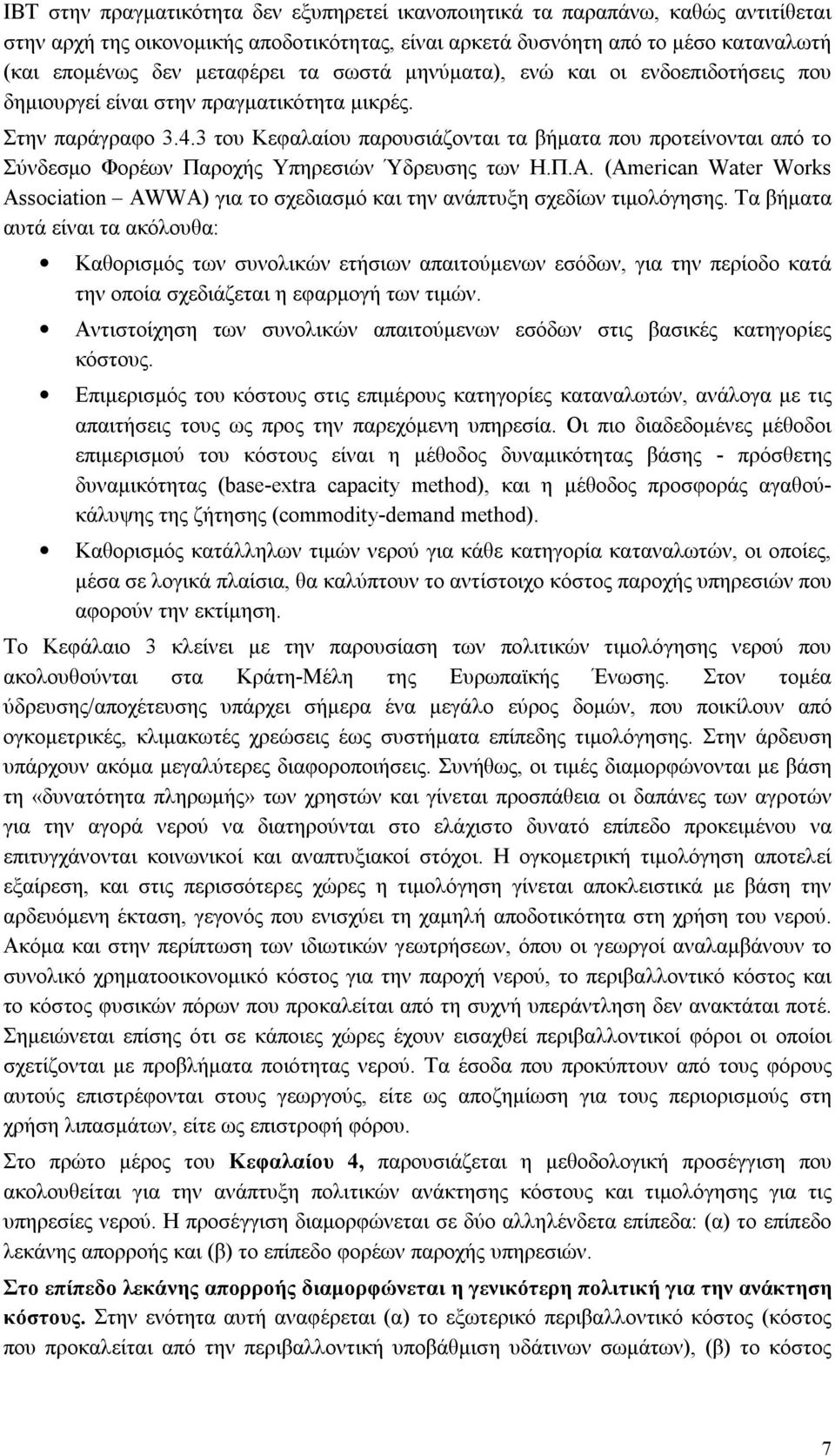 IBT στην πραγματικότητα δεν εξυπηρετεί ικανοποιητικά τα παραπάνω, καθώς αντιτίθεται στην αρχή της οικονομικής αποδοτικότητας, είναι αρκετά δυσνόητη από το μέσο καταναλωτή (και επομένως δεν μεταφέρει τα σωστά μηνύματα), ενώ και οι ενδοεπιδοτήσεις που δημιουργεί είναι στην πραγματικότητα μικρές.

Στην παράγραφο 3.4.3 του Κεφαλαίου παρουσιάζονται τα βήματα που προτείνονται από το Σύνδεσμο Φορέων Παροχής Υπηρεσιών Ύδρευσης των Η.Π.Α. (American Water Works Association – AWWA) για το σχεδιασμό και την ανάπτυξη σχεδίων τιμολόγησης. Τα βήματα αυτά είναι τα ακόλουθα:

• Καθορισμός των συνολικών ετήσιων απαιτούμενων εσόδων, για την περίοδο κατά την οποία σχεδιάζεται η εφαρμογή των τιμών.

• Αντιστοίχηση των συνολικών απαιτούμενων εσόδων στις βασικές κατηγορίες κόστους.

• Επιμερισμός του κόστους στις επιμέρους κατηγορίες καταναλωτών, ανάλογα με τις απαιτήσεις τους ως προς την παρεχόμενη υπηρεσία. Οι πιο διαδεδομένες μέθοδοι επιμερισμού του κόστους είναι η μέθοδος δυναμικότητας βάσης - πρόσθετης δυναμικότητας (base-extra capacity method), και η μέθοδος προσφοράς αγαθού-κάλυψης της ζήτησης (commodity-demand method).

• Καθορισμός κατάλληλων τιμών νερού για κάθε κατηγορία καταναλωτών, οι οποίες, μέσα σε λογικά πλαίσια, θα καλύπτουν το αντίστοιχο κόστος παροχής υπηρεσιών που αφορούν την εκτίμηση.

Το Κεφάλαιο 3 κλείνει με την παρουσίαση των πολιτικών τιμολόγησης νερού που ακολουθούνται στα Κράτη-Μέλη της Ευρωπαϊκής Ένωσης. Στον τομέα ύδρευσης/αποχέτευσης υπάρχει σήμερα ένα μεγάλο εύρος δομών, που ποικίλουν από ογκομετρικές, κλιμακωτές χρεώσεις έως συστήματα επίπεδης τιμολόγησης. Στην άρδευση υπάρχουν ακόμα μεγαλύτερες διαφοροποιήσεις. Συνήθως, οι τιμές διαμορφώνονται με βάση τη «δυνατότητα πληρωμής» των χρηστών και γίνεται προσπάθεια οι δαπάνες των αγροτών για την αγορά νερού να διατηρούνται στο ελάχιστο δυνατό επίπεδο προκειμένου να επιτυγχάνονται κοινωνικοί και αναπτυξιακοί στόχοι. Η ογκομετρική τιμολόγηση αποτελεί εξαίρεση, και στις περισσότερες χώρες η τιμολόγηση γίνεται αποκλειστικά με βάση την αρδευόμενη έκταση, γεγονός που ενισχύει τη χαμηλή αποδοτικότητα στη χρήση του νερού. Ακόμα και στην περίπτωση των ιδιωτικών γεωτρήσεων, όπου οι γεωργοί αναλαμβάνουν το συνολικό χρηματοοικονομικό κόστος για την παροχή νερού, το περιβαλλοντικό κόστος και το κόστος φυσικών πόρων που προκαλείται από τη συχνή υπεράντληση δεν ανακτάται ποτέ. Σημειώνεται επίσης ότι σε κάποιες χώρες έχουν εισαχθεί περιβαλλοντικοί φόροι οι οποίοι σχετίζονται με προβλήματα ποιότητας νερού. Τα έσοδα που προκύπτουν από τους φόρους αυτούς επιστρέφονται στους γεωργούς, είτε ως αποζημίωση για τους περιορισμούς στη χρήση λιπασμάτων, είτε ως επιστροφή φόρου.

Στο πρώτο μέρος του Κεφαλαίου 4, παρουσιάζεται η μεθοδολογική προσέγγιση που ακολουθείται για την ανάπτυξη πολιτικών ανάκτησης κόστους και τιμολόγησης για τις υπηρεσίες νερού. Η προσέγγιση διαμορφώνεται σε δύο αλληλένδετα επίπεδα: (α) το επίπεδο λεκάνης απορροής και (β) το επίπεδο φορέων παροχής υπηρεσιών.

Στο επίπεδο λεκάνης απορροής διαμορφώνεται η γενικότερη πολιτική για την ανάκτηση κόστους. Στην ενότητα αυτή αναφέρεται (α) το εξωτερικό περιβαλλοντικό κόστος (κόστος που προκαλείται από την περιβαλλοντική υποβάθμιση υδάτινων σωμάτων), (β) το κόστος

7